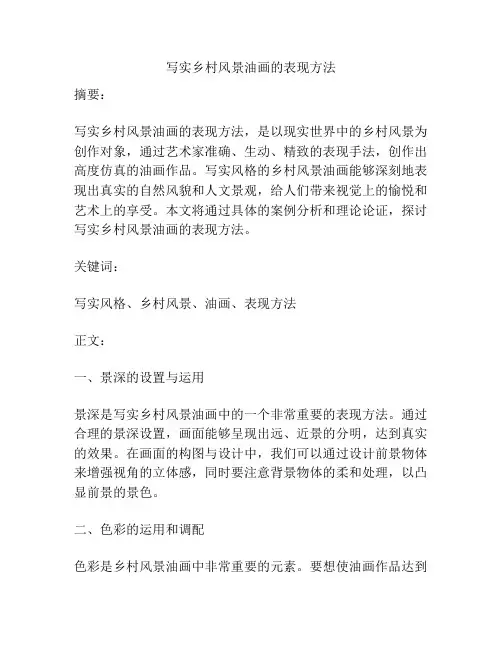 写实乡村风景油画的表现方法

摘要：

写实乡村风景油画的表现方法，是以现实世界中的乡村风景为创作对象，通过艺术家准确、生动、精致的表现手法，创作出高度仿真的油画作品。写实风格的乡村风景油画能够深刻地表现出真实的自然风貌和人文景观，给人们带来视觉上的愉悦和艺术上的享受。本文将通过具体的案例分析和理论论证，探讨写实乡村风景油画的表现方法。

关键词：

写实风格、乡村风景、油画、表现方法

正文：

一、景深的设置与运用

景深是写实乡村风景油画中的一个非常重要的表现方法。通过合理的景深设置，画面能够呈现出远、近景的分明，达到真实的效果。在画面的构图与设计中，我们可以通过设计前景物体来增强视角的立体感，同时要注意背景物体的柔和处理，以凸显前景的景色。

二、色彩的运用和调配

色彩是乡村风景油画中非常重要的元素。要想使油画作品达到